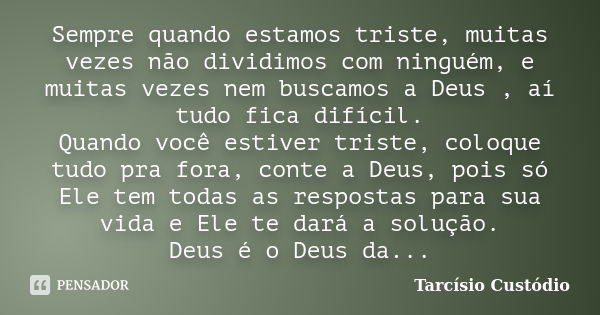 Sempre quando estamos triste, muitas vezes não dividimos com ninguém, e muitas vezes nem buscamos a Deus , aí tudo fica difícil.
Quando você estiver triste, coloque tudo pra fora, conte a Deus, pois só Ele tem todas as respostas para sua vida e Ele te dará a solução.
Deus é o Deus da...

PENSADOR

Tarcísio Custódio